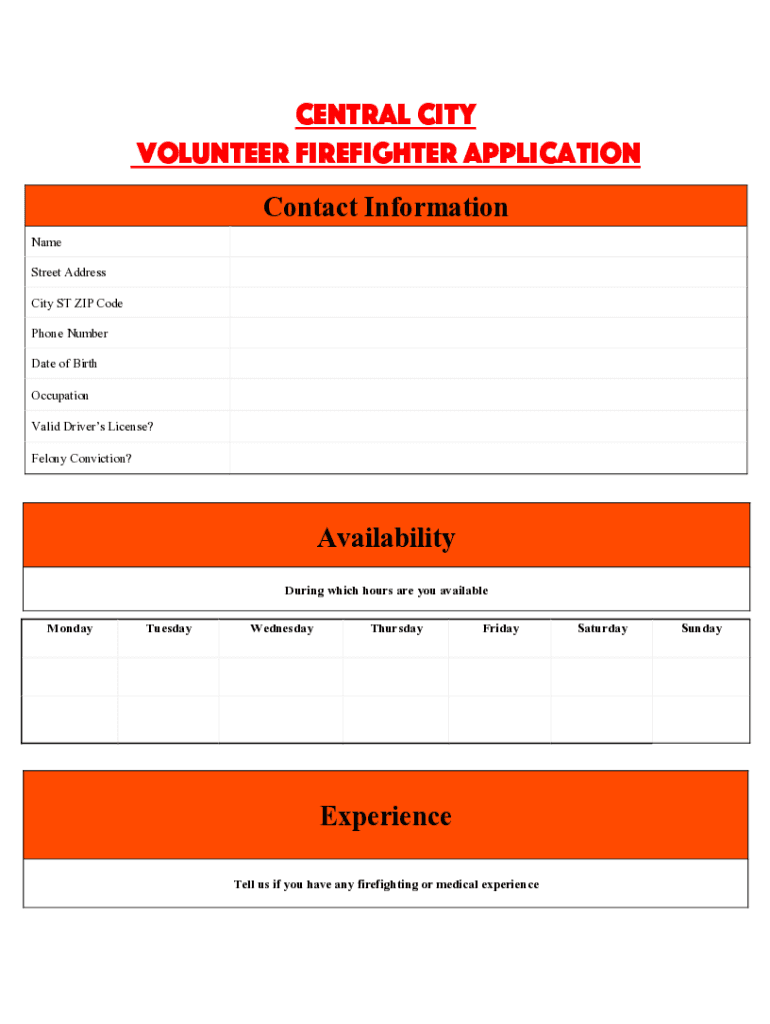 CENTRAL CITY
VOLUNTEER FIREFIGHTER APPLICATION

Contact Information

| Name | |
|---|---|
| Street Address | |
| City ST ZIP Code | |
| Phone Number | |
| Date of Birth | |
| Occupation | |
| Valid Driver's License? | |
| Felony Conviction? | |

Availability

During which hours are you available

| Monday | Tuesday | Wednesday | Thursday | Friday | Saturday | Sunday |
|---|---|---|---|---|---|---|
| | | | | | | |
| | | | | | | |

Experience

Tell us if you have any firefighting or medical experience